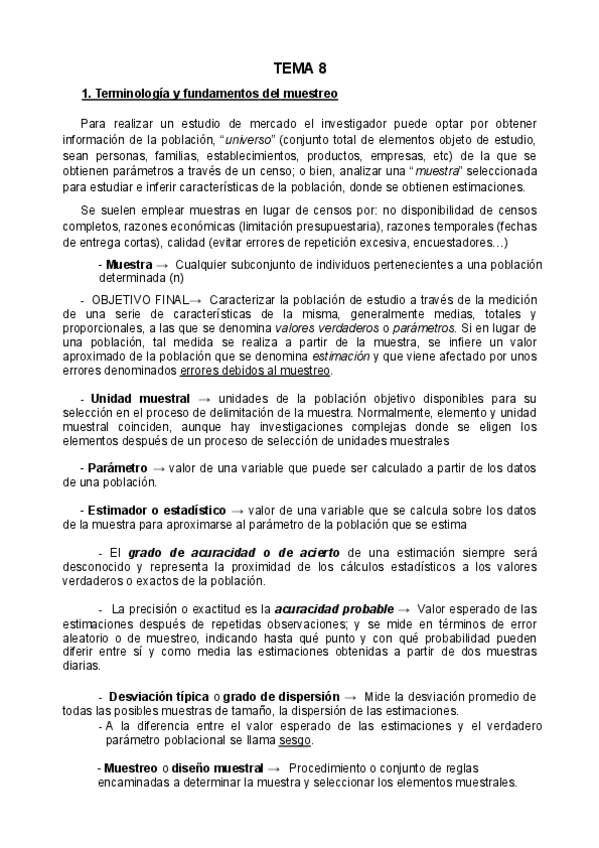 TEMA 8

1. Terminología y fundamentos del muestreo

Para realizar un estudio de mercado el investigador puede optar por obtener información de la población, "universo" (conjunto total de elementos objeto de estudio, sean personas, familias, establecimientos, productos, empresas, etc) de la que se obtienen parámetros a través de un censo; o bien, analizar una "muestra" seleccionada para estudiar e inferir características de la población, donde se obtienen estimaciones.

Se suelen emplear muestras en lugar de censos por: no disponibilidad de censos completos, razones económicas (limitación presupuestaria), razones temporales (fechas de entrega cortas), calidad (evitar errores de repetición excesiva, encuestadores…)

- Muestra → Cualquier subconjunto de individuos pertenecientes a una población determinada (n)

- OBJETIVO FINAL→ Caracterizar la población de estudio a través de la medición de una serie de características de la misma, generalmente medias, totales y proporcionales, a las que se denomina valores verdaderos o parámetros. Si en lugar de una población, tal medida se realiza a partir de la muestra, se infiere un valor aproximado de la población que se denomina estimación y que viene afectado por unos errores denominados errores debidos al muestreo.

- Unidad muestral → unidades de la población objetivo disponibles para su selección en el proceso de delimitación de la muestra. Normalmente, elemento y unidad muestral coinciden, aunque hay investigaciones complejas donde se eligen los elementos después de un proceso de selección de unidades muestrales

- Parámetro → valor de una variable que puede ser calculado a partir de los datos de una población.

- Estimador o estadístico → valor de una variable que se calcula sobre los datos de la muestra para aproximarse al parámetro de la población que se estima

- El grado de acuracidad o de acierto de una estimación siempre será desconocido y representa la proximidad de los cálculos estadísticos a los valores verdaderos o exactos de la población.

- La precisión o exactitud es la acuracidad probable → Valor esperado de las estimaciones después de repetidas observaciones; y se mide en términos de error aleatorio o de muestreo, indicando hasta qué punto y con qué probabilidad pueden diferir entre sí y como media las estimaciones obtenidas a partir de dos muestras diarias.

- Desviación típica o grado de dispersión → Mide la desviación promedio de todas las posibles muestras de tamaño, la dispersión de las estimaciones.
- A la diferencia entre el valor esperado de las estimaciones y el verdadero parámetro poblacional se llama sesgo.

- Muestreo o diseño muestral → Procedimiento o conjunto de reglas encaminadas a determinar la muestra y seleccionar los elementos muestrales.